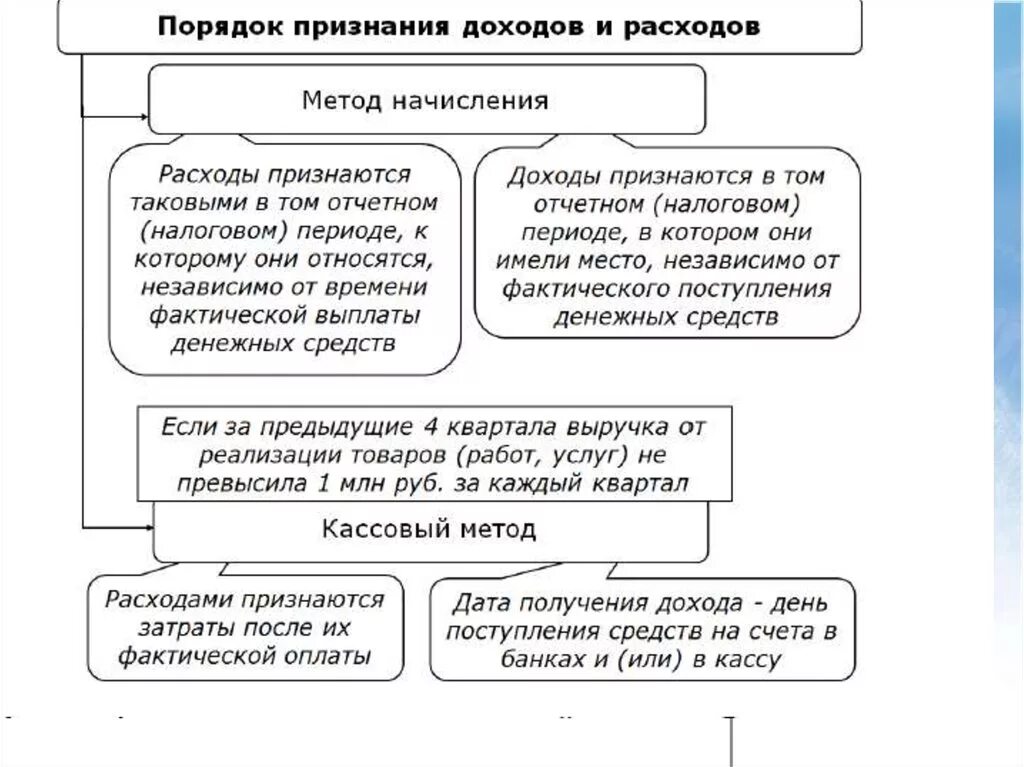 Порядок признания доходов и расходов

Метод начисления

Расходы признаются таковыми в том отчетном (налоговом) периоде, к которому они относятся, независимо от времени фактической выплаты денежных средств

Доходы признаются в том отчетном (налоговом) периоде, в котором они имели место, независимо от фактического поступления денежных средств

Если за предыдущие 4 квартала выручка от реализации товаров (работ, услуг) не превысила 1 млн руб. за каждый квартал

Кассовый метод

Расходами признаются затраты после их фактической оплаты

Дата получения дохода - день поступления средств на счета в банках и (или) в кассу